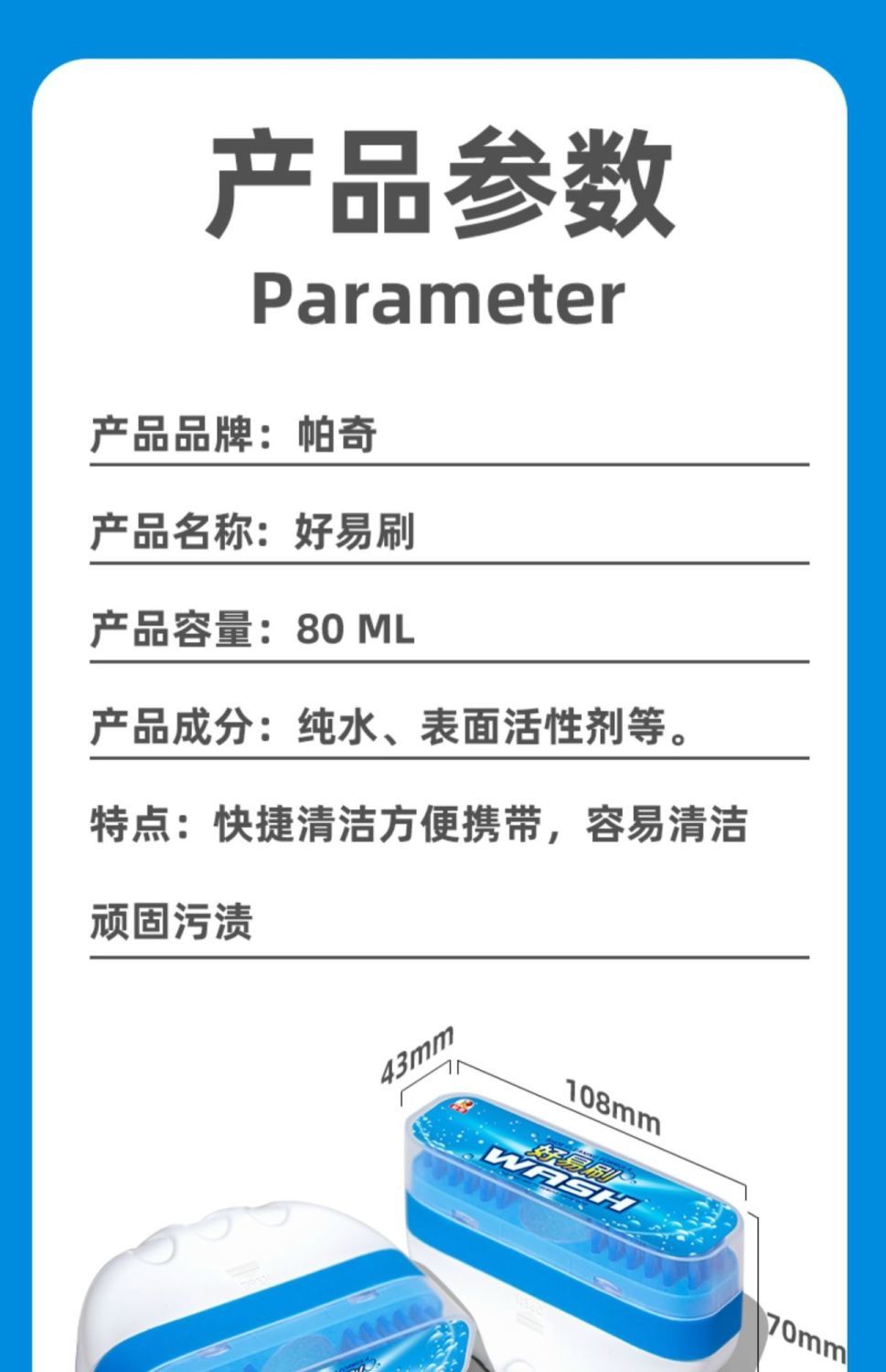 产品参数
Parameter

产品品牌：帕奇

产品名称：好易刷

产品容量：80 ML

产品成分：纯水、表面活性剂等。

特点：快捷清洁方便携带，容易清洁顽固污渍

43mm
108mm
好易刷
WASH
70mm